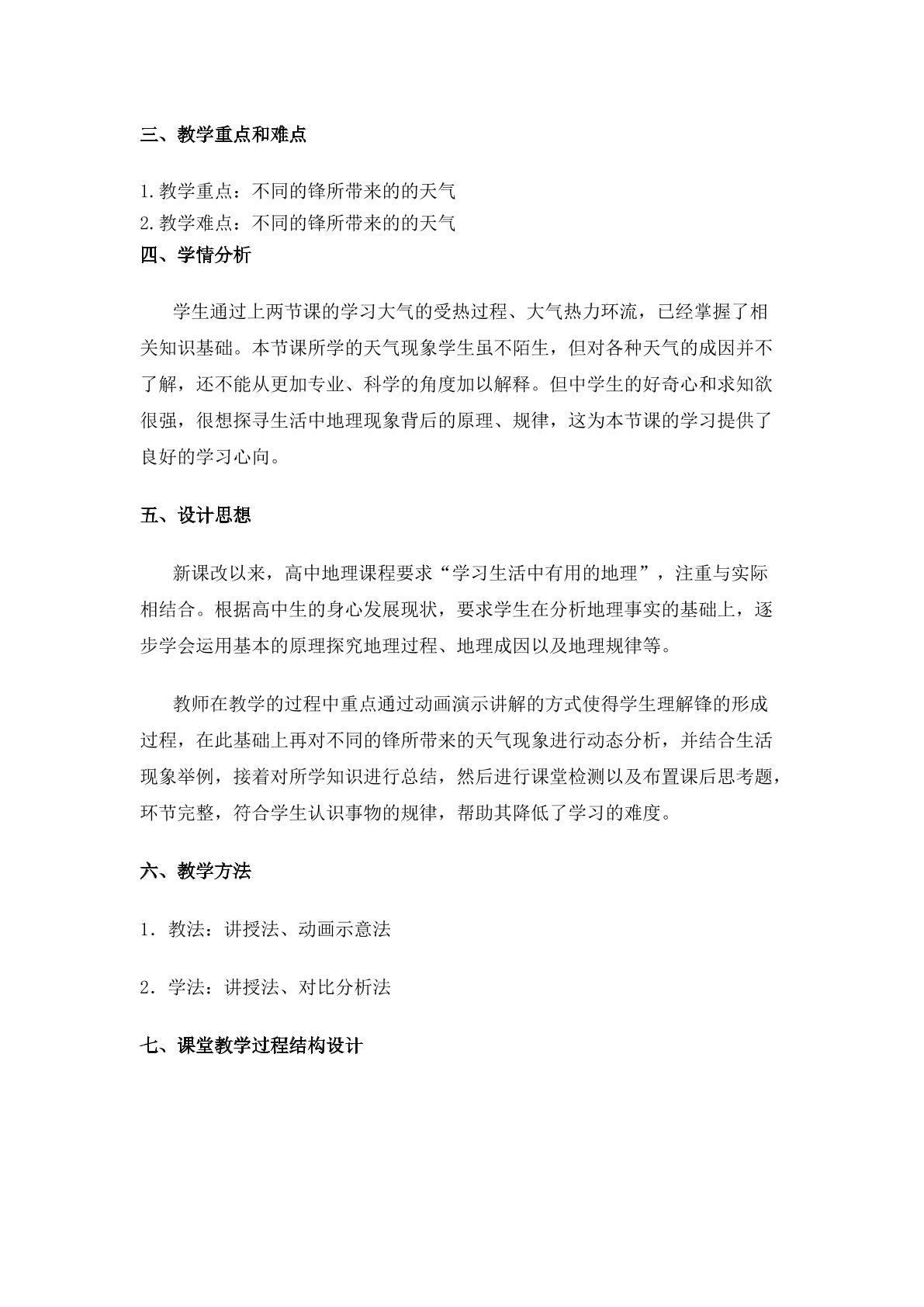 三、教学重点和难点

1.教学重点：不同的锋所带来的的天气
2.教学难点：不同的锋所带来的的天气
四、学情分析

学生通过上两节课的学习大气的受热过程、大气热力环流，已经掌握了相关知识基础。本节课所学的天气现象学生虽不陌生，但对各种天气的成因并不了解，还不能从更加专业、科学的角度加以解释。但中学生的好奇心和求知欲很强，很想探寻生活中地理现象背后的原理、规律，这为本节课的学习提供了良好的学习心向。

五、设计思想

新课改以来，高中地理课程要求“学习生活中有用的地理”，注重与实际相结合。根据高中生的身心发展现状，要求学生在分析地理事实的基础上，逐步学会运用基本的原理探究地理过程、地理成因以及地理规律等。

教师在教学的过程中重点通过动画演示讲解的方式使得学生理解锋的形成过程，在此基础上再对不同的锋所带来的天气现象进行动态分析，并结合生活现象举例，接着对所学知识进行总结，然后进行课堂检测以及布置课后思考题，环节完整，符合学生认识事物的规律，帮助其降低了学习的难度。

六、教学方法

1．教法：讲授法、动画示意法

2．学法：讲授法、对比分析法

七、课堂教学过程结构设计